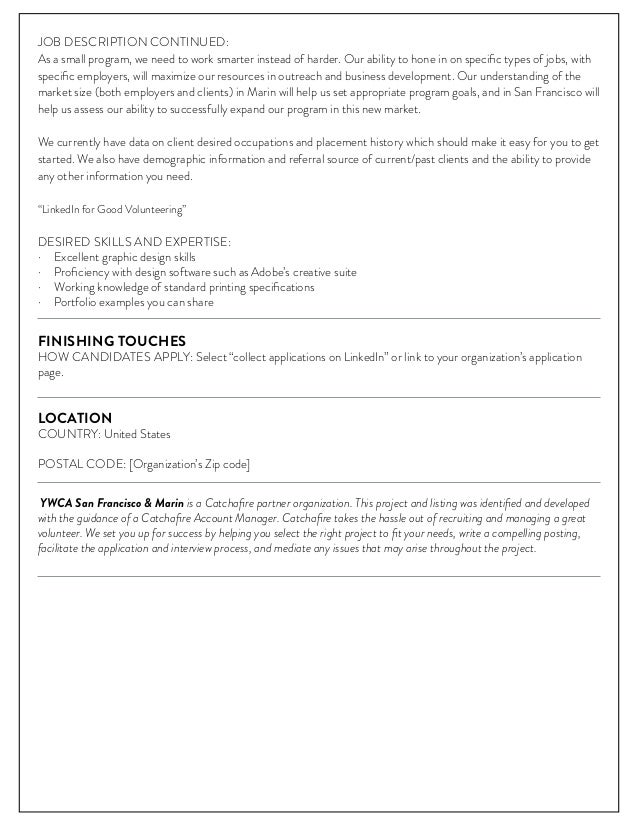 JOB DESCRIPTION CONTINUED:
As a small program, we need to work smarter instead of harder. Our ability to hone in on specific types of jobs, with specific employers, will maximize our resources in outreach and business development. Our understanding of the market size (both employers and clients) in Marin will help us set appropriate program goals, and in San Francisco will help us assess our ability to successfully expand our program in this new market.

We currently have data on client desired occupations and placement history which should make it easy for you to get started. We also have demographic information and referral source of current/past clients and the ability to provide any other information you need.

"LinkedIn for Good Volunteering"

DESIRED SKILLS AND EXPERTISE:
· Excellent graphic design skills
· Proficiency with design software such as Adobe's creative suite
· Working knowledge of standard printing specifications
· Portfolio examples you can share

FINISHING TOUCHES
HOW CANDIDATES APPLY: Select "collect applications on LinkedIn" or link to your organization's application page.

LOCATION
COUNTRY: United States

POSTAL CODE: [Organization's Zip code]

YWCA San Francisco & Marin is a Catchafire partner organization. This project and listing was identified and developed with the guidance of a Catchafire Account Manager. Catchafire takes the hassle out of recruiting and managing a great volunteer. We set you up for success by helping you select the right project to fit your needs, write a compelling posting, facilitate the application and interview process, and mediate any issues that may arise throughout the project.